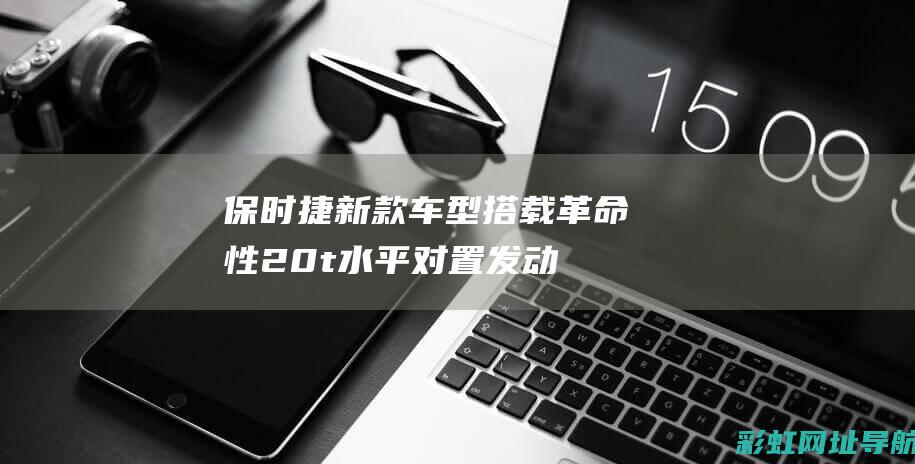 15 09 5

保时捷新款车型搭载革命性20t水平对置发动

彩虹网址导航